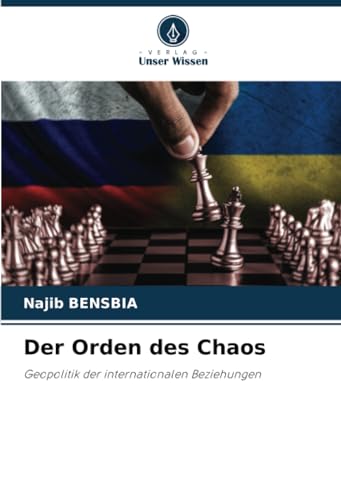 VERLAG
Unser Wissen

Najib BENSBIA

Der Orden des Chaos

Geopolitik der internationalen Beziehungen